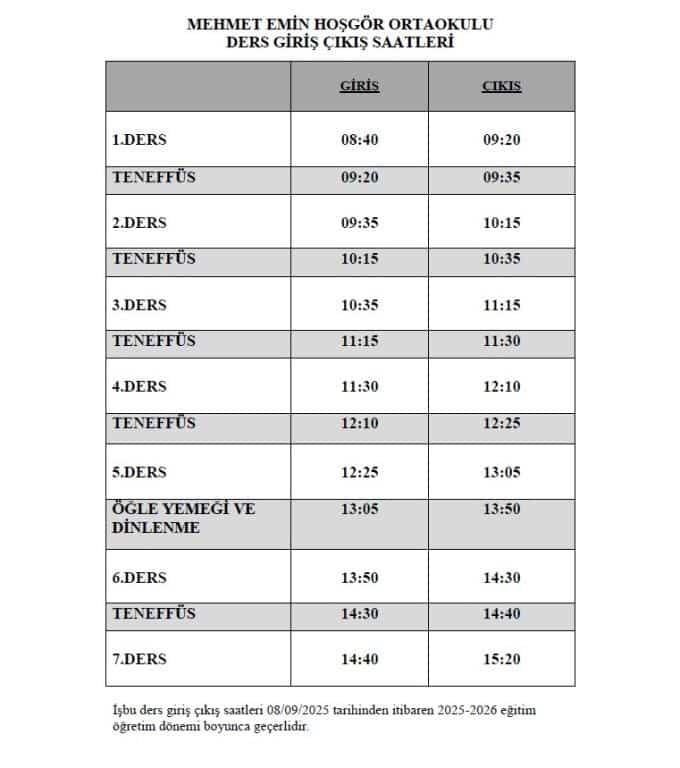 MEHMET EMİN HOŞGÖR ORTAOKULU
DERS GİRİŞ ÇIKIŞ SAATLERİ

| | GİRİŞ | ÇIKIŞ |
|---|---|---|
| 1.DERS | 08:40 | 09:20 |
| TENEFFÜS | 09:20 | 09:35 |
| 2.DERS | 09:35 | 10:15 |
| TENEFFÜS | 10:15 | 10:35 |
| 3.DERS | 10:35 | 11:15 |
| TENEFFÜS | 11:15 | 11:30 |
| 4.DERS | 11:30 | 12:10 |
| TENEFFÜS | 12:10 | 12:25 |
| 5.DERS | 12:25 | 13:05 |
| ÖĞLE YEMEĞİ VE DİNLENME | 13:05 | 13:50 |
| 6.DERS | 13:50 | 14:30 |
| TENEFFÜS | 14:30 | 14:40 |
| 7.DERS | 14:40 | 15:20 |

İşbu ders giriş çıkış saatleri 08/09/2025 tarihinden itibaren 2025-2026 eğitim öğretim dönemi boyunca geçerlidir.